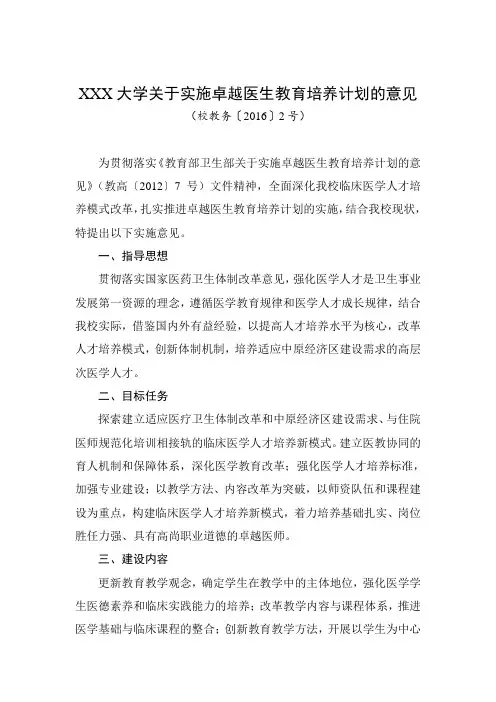 XXX 大学关于实施卓越医生教育培养计划的意见

（校教务〔2016〕2 号）

为贯彻落实《教育部卫生部关于实施卓越医生教育培养计划的意见》（教高〔2012〕7 号）文件精神，全面深化我校临床医学人才培养模式改革，扎实推进卓越医生教育培养计划的实施，结合我校现状，特提出以下实施意见。

一、指导思想

贯彻落实国家医药卫生体制改革意见，强化医学人才是卫生事业发展第一资源的理念，遵循医学教育规律和医学人才成长规律，结合我校实际，借鉴国内外有益经验，以提高人才培养水平为核心，改革人才培养模式，创新体制机制，培养适应中原经济区建设需求的高层次医学人才。

二、目标任务

探索建立适应医疗卫生体制改革和中原经济区建设需求、与住院医师规范化培训相接轨的临床医学人才培养新模式。建立医教协同的育人机制和保障体系，深化医学教育改革；强化医学人才培养标准，加强专业建设；以教学方法、内容改革为突破，以师资队伍和课程建设为重点，构建临床医学人才培养新模式，着力培养基础扎实、岗位胜任力强、具有高尚职业道德的卓越医师。

三、建设内容

更新教育教学观念，确定学生在教学中的主体地位，强化医学学生医德素养和临床实践能力的培养；改革教学内容与课程体系，推进医学基础与临床课程的整合；创新教育教学方法，开展以学生为中心